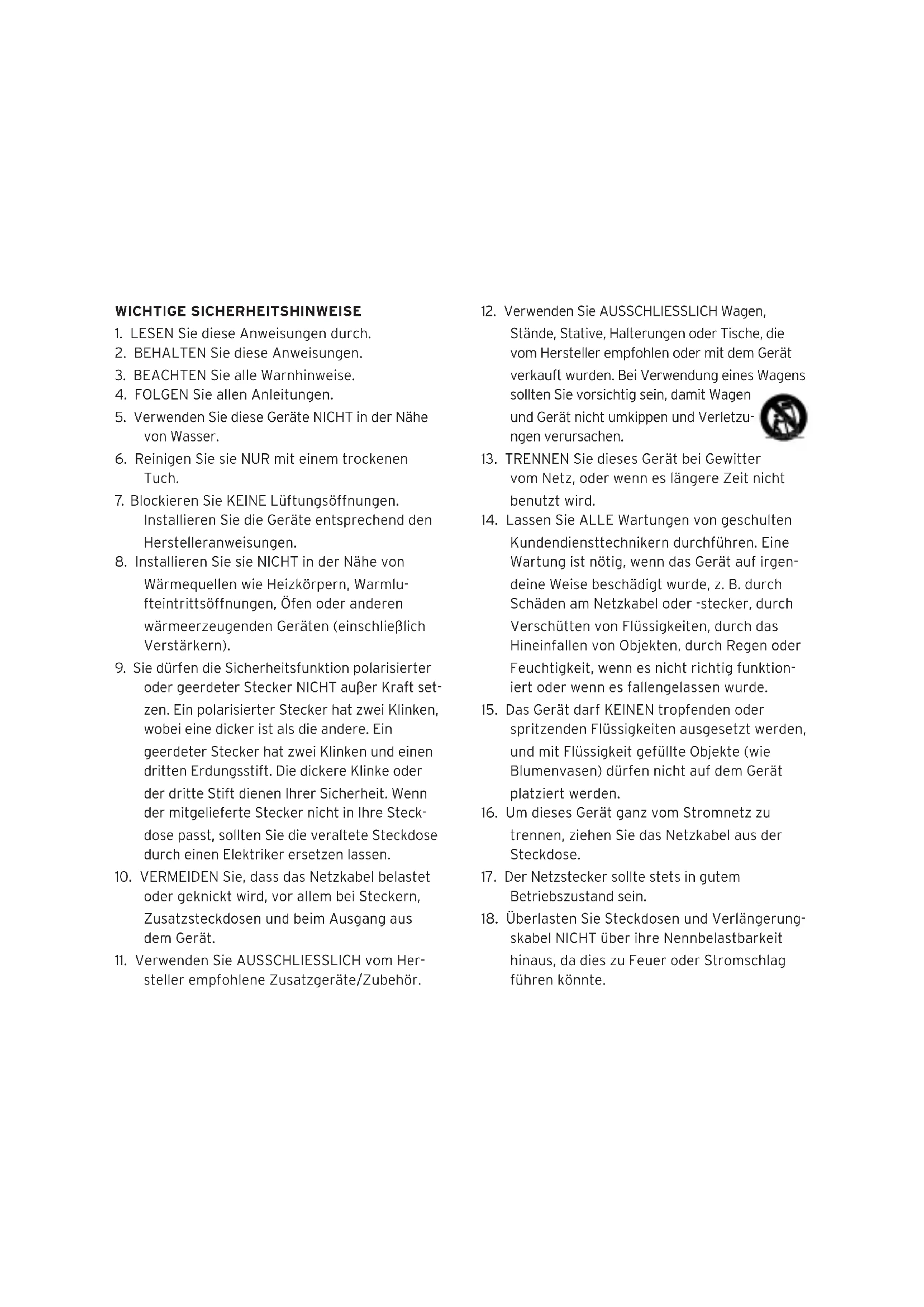 WICHTIGE SICHERHEITSHINWEISE

1. LESEN Sie diese Anweisungen durch.

2. BEHALTEN Sie diese Anweisungen.

3. BEACHTEN Sie alle Warnhinweise.

4. FOLGEN Sie allen Anleitungen.

5. Verwenden Sie diese Geräte NICHT in der Nähe von Wasser.

6. Reinigen Sie sie NUR mit einem trockenen Tuch.

7. Blockieren Sie KEINE Lüftungsöffnungen. Installieren Sie die Geräte entsprechend den Herstelleranweisungen.

8. Installieren Sie sie NICHT in der Nähe von Wärmequellen wie Heizkörpern, Warmlufteintrittsöffnungen, Öfen oder anderen wärmeerzeugenden Geräten (einschließlich Verstärkern).

9. Sie dürfen die Sicherheitsfunktion polarisierter oder geerdeter Stecker NICHT außer Kraft setzen. Ein polarisierter Stecker hat zwei Klinken, wobei eine dicker ist als die andere. Ein geerdeter Stecker hat zwei Klinken und einen dritten Erdungsstift. Die dickere Klinke oder der dritte Stift dienen Ihrer Sicherheit. Wenn der mitgelieferte Stecker nicht in Ihre Steckdose passt, sollten Sie die veraltete Steckdose durch einen Elektriker ersetzen lassen.

10. VERMEIDEN Sie, dass das Netzkabel belastet oder geknickt wird, vor allem bei Steckern, Zusatzsteckdosen und beim Ausgang aus dem Gerät.

11. Verwenden Sie AUSSCHLIESSLICH vom Hersteller empfohlene Zusatzgeräte/Zubehör.

12. Verwenden Sie AUSSCHLIESSLICH Wagen, Stände, Stative, Halterungen oder Tische, die vom Hersteller empfohlen oder mit dem Gerät verkauft wurden. Bei Verwendung eines Wagens sollten Sie vorsichtig sein, damit Wagen und Gerät nicht umkippen und Verletzungen verursachen.

13. TRENNEN Sie dieses Gerät bei Gewitter vom Netz, oder wenn es längere Zeit nicht benutzt wird.

14. Lassen Sie ALLE Wartungen von geschulten Kundendiensttechnikern durchführen. Eine Wartung ist nötig, wenn das Gerät auf irgendeine Weise beschädigt wurde, z. B. durch Schäden am Netzkabel oder -stecker, durch Verschütten von Flüssigkeiten, durch das Hineinfallen von Objekten, durch Regen oder Feuchtigkeit, wenn es nicht richtig funktioniert oder wenn es fallengelassen wurde.

15. Das Gerät darf KEINEN tropfenden oder spritzenden Flüssigkeiten ausgesetzt werden, und mit Flüssigkeit gefüllte Objekte (wie Blumenvasen) dürfen nicht auf dem Gerät platziert werden.

16. Um dieses Gerät ganz vom Stromnetz zu trennen, ziehen Sie das Netzkabel aus der Steckdose.

17. Der Netzstecker sollte stets in gutem Betriebszustand sein.

18. Überlasten Sie Steckdosen und Verlängerungskabel NICHT über ihre Nennbelastbarkeit hinaus, da dies zu Feuer oder Stromschlag führen könnte.